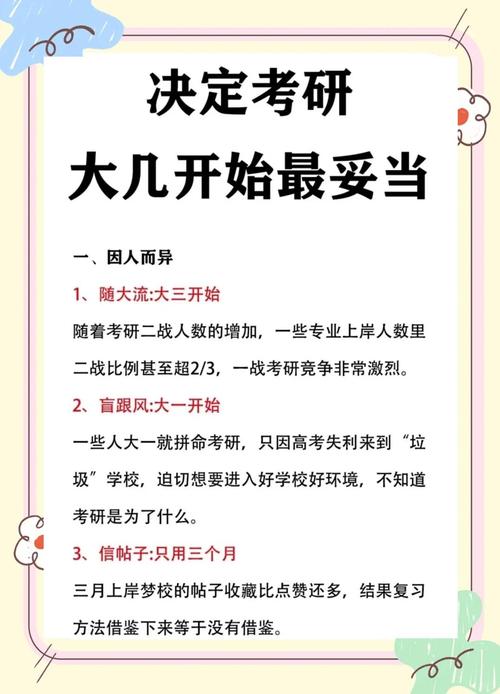 决定考研
大几开始最妥当

一、因人而异

1、随大流:大三开始

随着考研二战人数的增加，一些专业上岸人数里二战比例甚至超2/3，一战考研竞争非常激烈。

2、盲跟风:大一开始

一些人大一就拼命考研，只因高考失利来到“垃圾”学校，迫切想要进入好学校好环境，不知道考研是为了什么。

3、信帖子:只用三个月

三月上岸梦校的帖子收藏比点赞还多，结果复习方法借鉴下来等于没有借鉴。